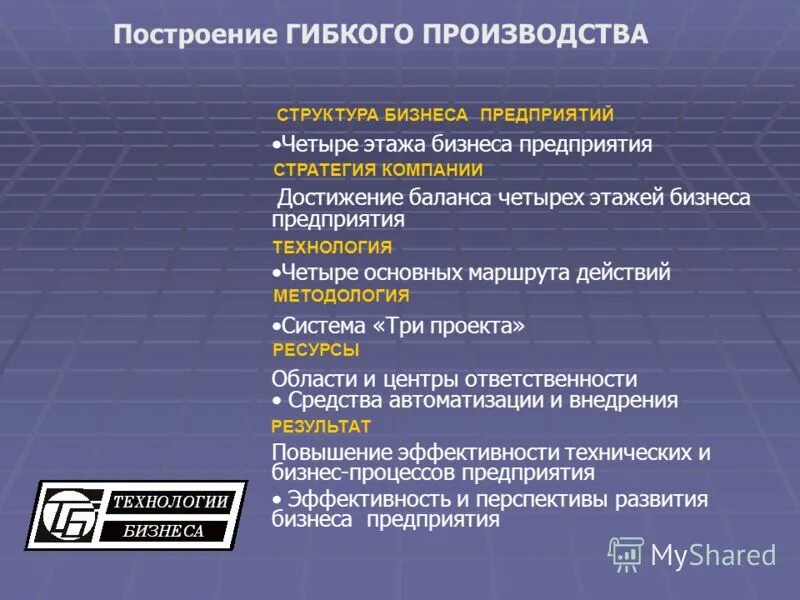 Построение ГИБКОГО ПРОИЗВОДСТВА

СТРУКТУРА БИЗНЕСА ПРЕДПРИЯТИЙ

•Четыре этажа бизнеса предприятия

СТРАТЕГИЯ КОМПАНИИ

Достижение баланса четырех этажей бизнеса предприятия

ТЕХНОЛОГИЯ

•Четыре основных маршрута действий

МЕТОДОЛОГИЯ

•Система «Три проекта»

РЕСУРСЫ

Области и центры ответственности
• Средства автоматизации и внедрения

РЕЗУЛЬТАТ

Повышение эффективности технических и бизнес-процессов предприятия
• Эффективность и перспективы развития бизнеса предприятия

ТБ ТЕХНОЛОГИИ БИЗНЕСА

MyShared